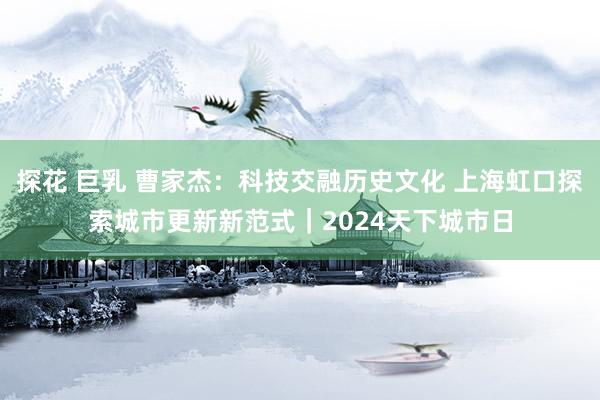 探花 巨乳 曹家杰：科技交融历史文化 上海虹口探索城市更新新范式｜2024天下城市日